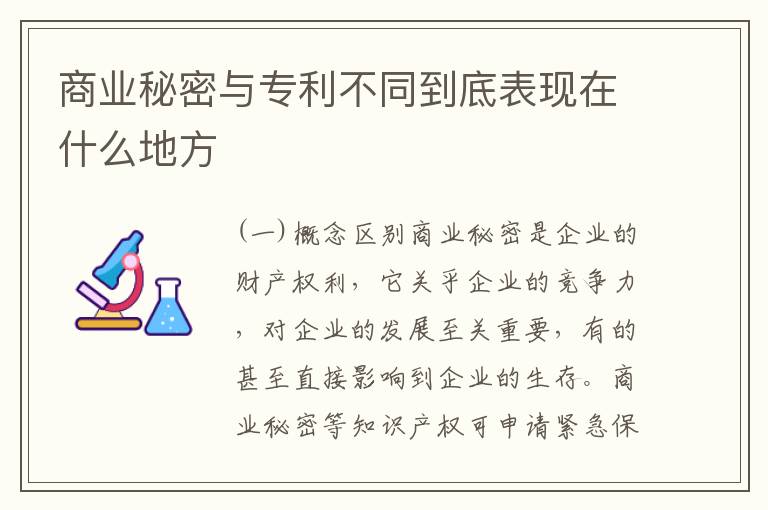 商业秘密与专利不同到底表现在什么地方

（一）概念区别商业秘密是企业的财产权利，它关乎企业的竞争力，对企业的发展至关重要，有的甚至直接影响到企业的生存。商业秘密等知识产权可申请紧急保